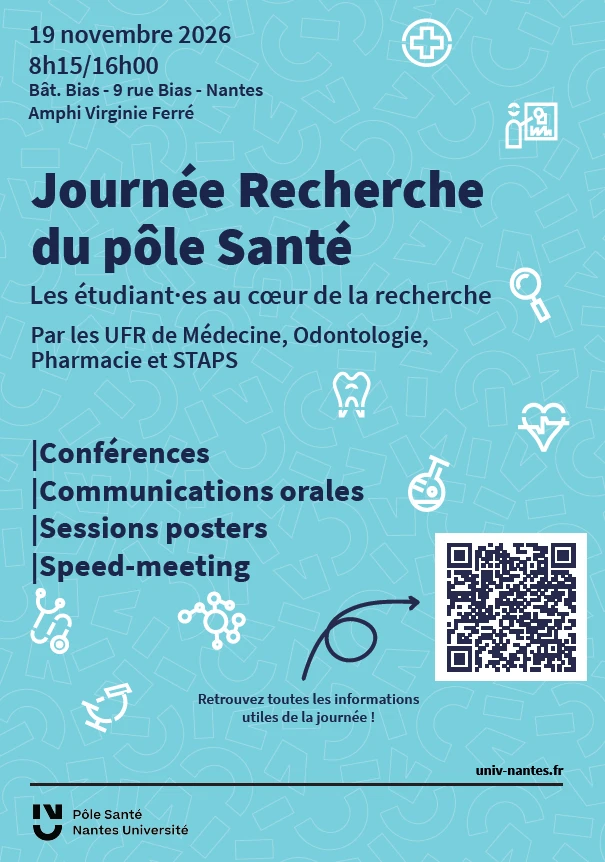 19 novembre 2026
8h15/16h00
Bât. Bias - 9 rue Bias - Nantes
Amphi Virginie Ferré

Journée Recherche du pôle Santé

Les étudiant·es au cœur de la recherche

Par les UFR de Médecine, Odontologie, Pharmacie et STAPS

|Conférences
|Communications orales
|Sessions posters
|Speed-meeting

Retrouvez toutes les informations utiles de la journée !

univ-nantes.fr

Pôle Santé
Nantes Université